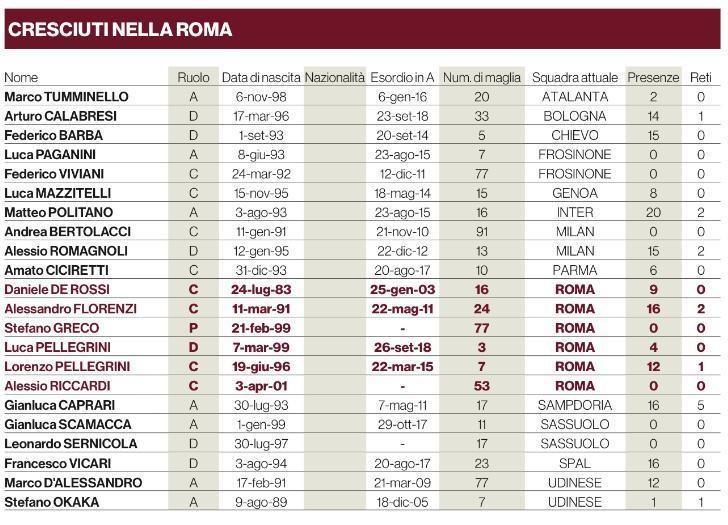 CRESCIUTI NELLA ROMA

| Nome | Ruolo | Data di nascita | Nazionalità | Esordio in A | Num. di maglia | Squadra attuale | Presenze | Reti |
|---|---|---|---|---|---|---|---|---|
| Marco TUMMINELLO | A | 6-nov-98 | | 6-gen-16 | 20 | ATALANTA | 2 | 0 |
| Arturo CALABRESI | D | 17-mar-96 | | 23-set-18 | 33 | BOLOGNA | 14 | 1 |
| Federico BARBA | D | 1-set-93 | | 20-set-14 | 5 | CHIEVO | 15 | 0 |
| Luca PAGANINI | A | 8-giu-93 | | 23-ago-15 | 7 | FROSINONE | 0 | 0 |
| Federico VIVIANI | C | 24-mar-92 | | 12-dic-11 | 77 | FROSINONE | 0 | 0 |
| Luca MAZZITELLI | C | 15-nov-95 | | 18-mag-14 | 15 | GENOA | 8 | 0 |
| Matteo POLITANO | A | 3-ago-93 | | 23-ago-15 | 16 | INTER | 20 | 2 |
| Andrea BERTOLACCI | C | 11-gen-91 | | 21-nov-10 | 91 | MILAN | 0 | 0 |
| Alessio ROMAGNOLI | D | 12-gen-95 | | 22-dic-12 | 13 | MILAN | 15 | 2 |
| Amato CICIRETTI | C | 31-dic-93 | | 20-ago-17 | 10 | PARMA | 6 | 0 |
| Daniele DE ROSSI | C | 24-lug-83 | | 25-gen-03 | 16 | ROMA | 9 | 0 |
| Alessandro FLORENZI | C | 11-mar-91 | | 22-mag-11 | 24 | ROMA | 16 | 2 |
| Stefano GRECO | P | 21-feb-99 | | - | 77 | ROMA | 0 | 0 |
| Luca PELLEGRINI | D | 7-mar-99 | | 26-set-18 | 3 | ROMA | 4 | 0 |
| Lorenzo PELLEGRINI | C | 19-giu-96 | | 22-mar-15 | 7 | ROMA | 12 | 1 |
| Alessio RICCARDI | C | 3-apr-01 | | - | 53 | ROMA | 0 | 0 |
| Gianluca CAPRARI | A | 30-lug-93 | | 7-mag-11 | 17 | SAMPDORIA | 16 | 5 |
| Gianluca SCAMACCA | A | 1-gen-99 | | 29-ott-17 | 11 | SASSUOLO | 0 | 0 |
| Leonardo SERNICOLA | D | 30-lug-97 | | - | 17 | SASSUOLO | 0 | 0 |
| Francesco VICARI | D | 3-ago-94 | | 20-ago-17 | 23 | SPAL | 16 | 0 |
| Marco D'ALESSANDRO | A | 17-feb-91 | | 21-mar-09 | 77 | UDINESE | 12 | 0 |
| Stefano OKAKA | A | 9-ago-89 | | 18-dic-05 | 7 | UDINESE | 1 | 1 |